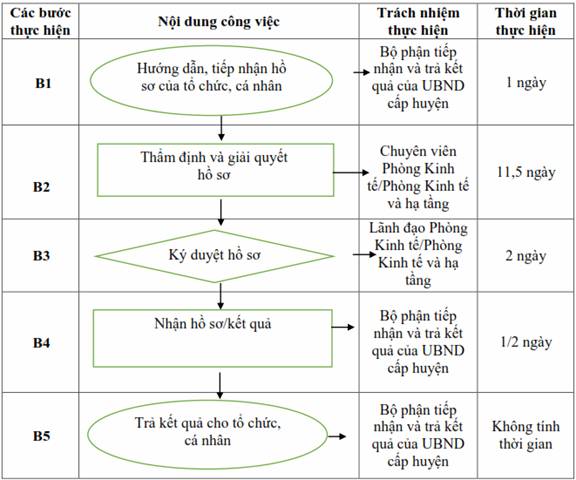 | Các bước thực hiện | Nội dung công việc | Trách nhiệm thực hiện | Thời gian thực hiện |
|---|---|---|---|
| B1 | Hướng dẫn, tiếp nhận hồ sơ của tổ chức, cá nhân | Bộ phận tiếp nhận và trả kết quả của UBND cấp huyện | 1 ngày |
| B2 | Thẩm định và giải quyết hồ sơ | Chuyên viên Phòng Kinh tế/Phòng Kinh tế và hạ tầng | 11,5 ngày |
| B3 | Ký duyệt hồ sơ | Lãnh đạo Phòng Kinh tế/Phòng Kinh tế và hạ tầng | 2 ngày |
| B4 | Nhận hồ sơ/kết quả | Bộ phận tiếp nhận và trả kết quả của UBND cấp huyện | 1/2 ngày |
| B5 | Trả kết quả cho tổ chức, cá nhân | Bộ phận tiếp nhận và trả kết quả của UBND cấp huyện | Không tính thời gian |